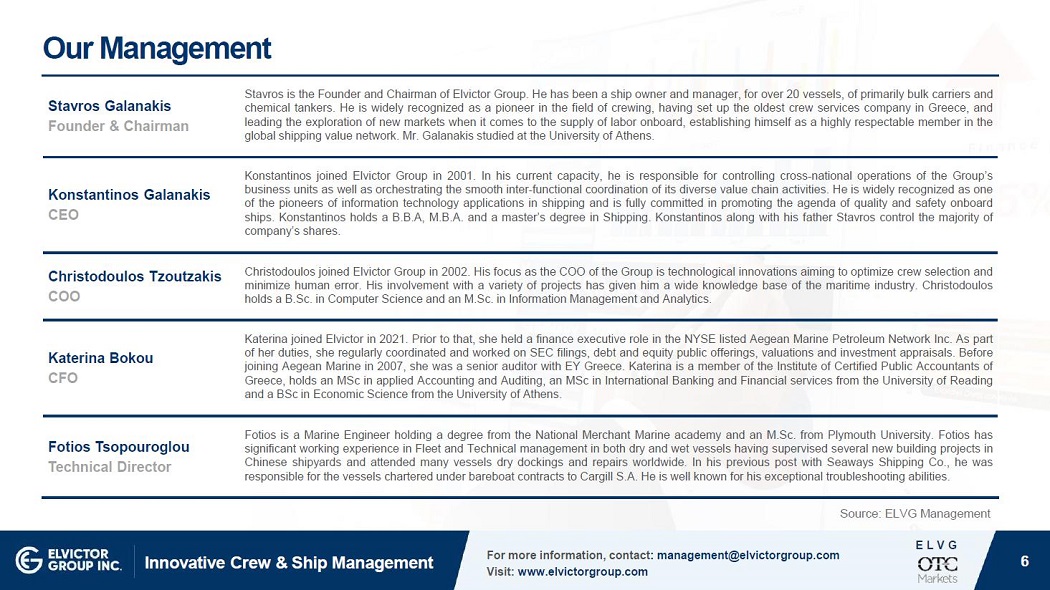 Our Management

Stavros Galanakis
Founder & Chairman

Stavros is the Founder and Chairman of Elvictor Group. He has been a ship owner and manager, for over 20 vessels, of primarily bulk carriers and chemical tankers. He is widely recognized as a pioneer in the field of crewing, having set up the oldest crew services company in Greece, and leading the exploration of new markets when it comes to the supply of labor onboard, establishing himself as a highly respectable member in the global shipping value network. Mr. Galanakis studied at the University of Athens.

Konstantinos Galanakis
CEO

Konstantinos joined Elvictor Group in 2001. In his current capacity, he is responsible for controlling cross-national operations of the Group's business units as well as orchestrating the smooth inter-functional coordination of its diverse value chain activities. He is widely recognized as one of the pioneers of information technology applications in shipping and is fully committed in promoting the agenda of quality and safety onboard ships. Konstantinos holds a B.B.A, M.B.A. and a master's degree in Shipping. Konstantinos along with his father Stavros control the majority of company's shares.

Christodoulos Tzoutzakis
COO

Christodoulos joined Elvictor Group in 2002. His focus as the COO of the Group is technological innovations aiming to optimize crew selection and minimize human error. His involvement with a variety of projects has given him a wide knowledge base of the maritime industry. Christodoulos holds a B.Sc. in Computer Science and an M.Sc. in Information Management and Analytics.

Katerina Bokou
CFO

Katerina joined Elvictor in 2021. Prior to that, she held a finance executive role in the NYSE listed Aegean Marine Petroleum Network Inc. As part of her duties, she regularly coordinated and worked on SEC filings, debt and equity public offerings, valuations and investment appraisals. Before joining Aegean Marine in 2007, she was a senior auditor with EY Greece. Katerina is a member of the Institute of Certified Public Accountants of Greece, holds an MSc in applied Accounting and Auditing, an MSc in International Banking and Financial services from the University of Reading and a BSc in Economic Science from the University of Athens.

Fotios Tsopouroglou
Technical Director

Fotios is a Marine Engineer holding a degree from the National Merchant Marine academy and an M.Sc. from Plymouth University. Fotios has significant working experience in Fleet and Technical management in both dry and wet vessels having supervised several new building projects in Chinese shipyards and attended many vessels dry dockings and repairs worldwide. In his previous post with Seaways Shipping Co., he was responsible for the vessels chartered under bareboat contracts to Cargill S.A. He is well known for his exceptional troubleshooting abilities.

Source: ELVG Management

ELVICTOR GROUP INC.

Innovative Crew & Ship Management

For more information, contact: management@elvictorgroup.com
Visit: www.elvictorgroup.com

ELVG
OTC Markets

6